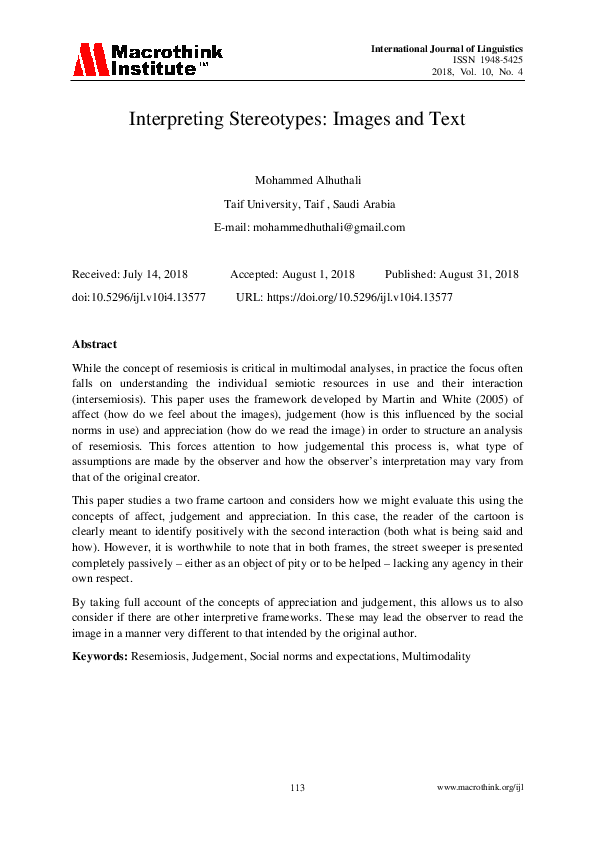 Macrothink Institute™

International Journal of Linguistics
ISSN 1948-5425
2018, Vol. 10, No. 4

Interpreting Stereotypes: Images and Text

Mohammed Alhuthali

Taif University, Taif , Saudi Arabia

E-mail: mohammedhuthali@gmail.com

Received: July 14, 2018 Accepted: August 1, 2018 Published: August 31, 2018

doi:10.5296/ijl.v10i4.13577 URL: https://doi.org/10.5296/ijl.v10i4.13577

Abstract

While the concept of resemiosis is critical in multimodal analyses, in practice the focus often falls on understanding the individual semiotic resources in use and their interaction (intersemiosis). This paper uses the framework developed by Martin and White (2005) of affect (how do we feel about the images), judgement (how is this influenced by the social norms in use) and appreciation (how do we read the image) in order to structure an analysis of resemiosis. This forces attention to how judgemental this process is, what type of assumptions are made by the observer and how the observer's interpretation may vary from that of the original creator.

This paper studies a two frame cartoon and considers how we might evaluate this using the concepts of affect, judgement and appreciation. In this case, the reader of the cartoon is clearly meant to identify positively with the second interaction (both what is being said and how). However, it is worthwhile to note that in both frames, the street sweeper is presented completely passively – either as an object of pity or to be helped – lacking any agency in their own respect.

By taking full account of the concepts of appreciation and judgement, this allows us to also consider if there are other interpretive frameworks. These may lead the observer to read the image in a manner very different to that intended by the original author.

Keywords: Resemiosis, Judgement, Social norms and expectations, Multimodality

113

www.macrothink.org/ijl